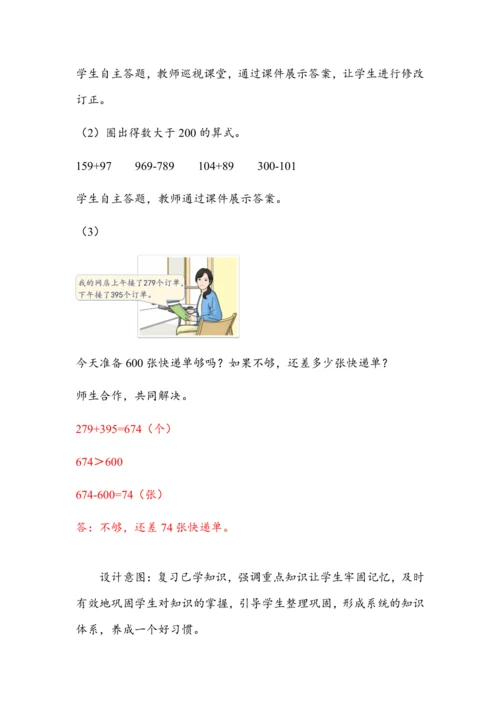 学生自主答题，教师巡视课堂，通过课件展示答案，让学生进行修改订正。

（2）圈出得数大于 200 的算式。

159+97　　969-789　　104+89　　300-101

学生自主答题，教师通过课件展示答案。

（3）

我的网店上午接了279个订单，下午接了395个订单。

今天准备 600 张快递单够吗？如果不够，还差多少张快递单？

师生合作，共同解决。

279+395=674（个）

674＞600

674-600=74（张）

答：不够，还差 74 张快递单。

设计意图：复习已学知识，强调重点知识让学生牢固记忆，及时有效地巩固学生对知识的掌握，引导学生整理巩固，形成系统的知识体系，养成一个好习惯。